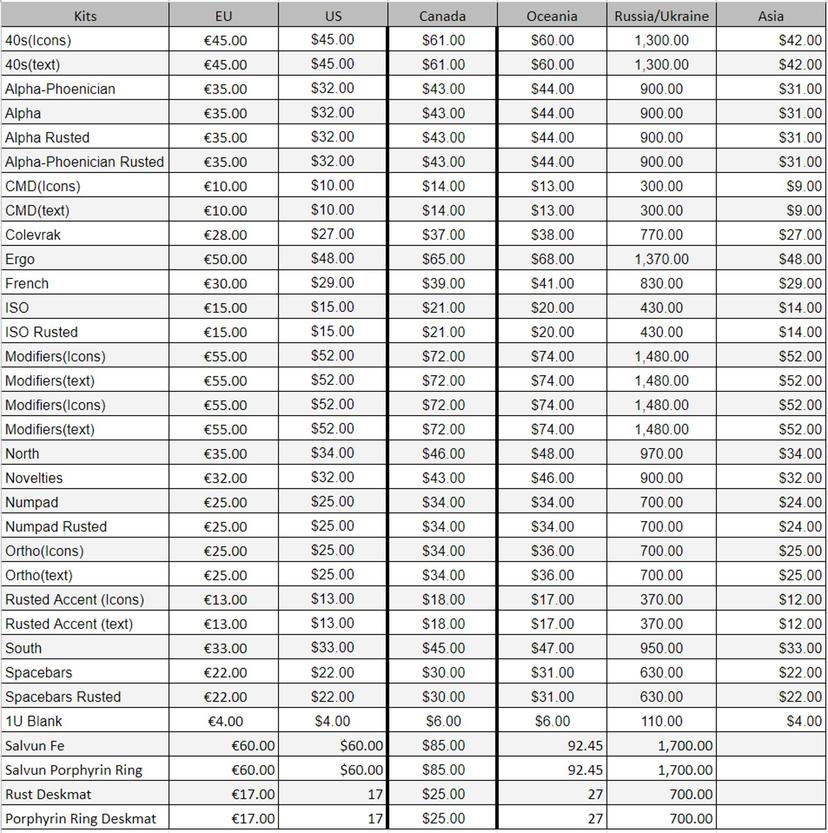 | Kits | EU | US | Canada | Oceania | Russia/Ukraine | Asia |
|---|---|---|---|---|---|---|
| 40s(Icons) | €45.00 | $45.00 | $61.00 | $60.00 | 1,300.00 | $42.00 |
| 40s(text) | €45.00 | $45.00 | $61.00 | $60.00 | 1,300.00 | $42.00 |
| Alpha-Phoenician | €35.00 | $32.00 | $43.00 | $44.00 | 900.00 | $31.00 |
| Alpha | €35.00 | $32.00 | $43.00 | $44.00 | 900.00 | $31.00 |
| Alpha Rusted | €35.00 | $32.00 | $43.00 | $44.00 | 900.00 | $31.00 |
| Alpha-Phoenician Rusted | €35.00 | $32.00 | $43.00 | $44.00 | 900.00 | $31.00 |
| CMD(Icons) | €10.00 | $10.00 | $14.00 | $13.00 | 300.00 | $9.00 |
| CMD(text) | €10.00 | $10.00 | $14.00 | $13.00 | 300.00 | $9.00 |
| Colevrak | €28.00 | $27.00 | $37.00 | $38.00 | 770.00 | $27.00 |
| Ergo | €50.00 | $48.00 | $65.00 | $68.00 | 1,370.00 | $48.00 |
| French | €30.00 | $29.00 | $39.00 | $41.00 | 830.00 | $29.00 |
| ISO | €15.00 | $15.00 | $21.00 | $20.00 | 430.00 | $14.00 |
| ISO Rusted | €15.00 | $15.00 | $21.00 | $20.00 | 430.00 | $14.00 |
| Modifiers(Icons) | €55.00 | $52.00 | $72.00 | $74.00 | 1,480.00 | $52.00 |
| Modifiers(text) | €55.00 | $52.00 | $72.00 | $74.00 | 1,480.00 | $52.00 |
| Modifiers(Icons) | €55.00 | $52.00 | $72.00 | $74.00 | 1,480.00 | $52.00 |
| Modifiers(text) | €55.00 | $52.00 | $72.00 | $74.00 | 1,480.00 | $52.00 |
| North | €35.00 | $34.00 | $46.00 | $48.00 | 970.00 | $34.00 |
| Novelties | €32.00 | $32.00 | $43.00 | $46.00 | 900.00 | $32.00 |
| Numpad | €25.00 | $25.00 | $34.00 | $34.00 | 700.00 | $24.00 |
| Numpad Rusted | €25.00 | $25.00 | $34.00 | $34.00 | 700.00 | $24.00 |
| Ortho(Icons) | €25.00 | $25.00 | $34.00 | $36.00 | 700.00 | $25.00 |
| Ortho(text) | €25.00 | $25.00 | $34.00 | $36.00 | 700.00 | $25.00 |
| Rusted Accent (Icons) | €13.00 | $13.00 | $18.00 | $17.00 | 370.00 | $12.00 |
| Rusted Accent (text) | €13.00 | $13.00 | $18.00 | $17.00 | 370.00 | $12.00 |
| South | €33.00 | $33.00 | $45.00 | $47.00 | 950.00 | $33.00 |
| Spacebars | €22.00 | $22.00 | $30.00 | $31.00 | 630.00 | $22.00 |
| Spacebars Rusted | €22.00 | $22.00 | $30.00 | $31.00 | 630.00 | $22.00 |
| 1U Blank | €4.00 | $4.00 | $6.00 | $6.00 | 110.00 | $4.00 |
| Salvun Fe | €60.00 | $60.00 | $85.00 | 92.45 | 1,700.00 | |
| Salvun Porphyrin Ring | €60.00 | $60.00 | $85.00 | 92.45 | 1,700.00 | |
| Rust Deskmat | €17.00 | 17 | $25.00 | 27 | 700.00 | |
| Porphyrin Ring Deskmat | €17.00 | 17 | $25.00 | 27 | 700.00 | |